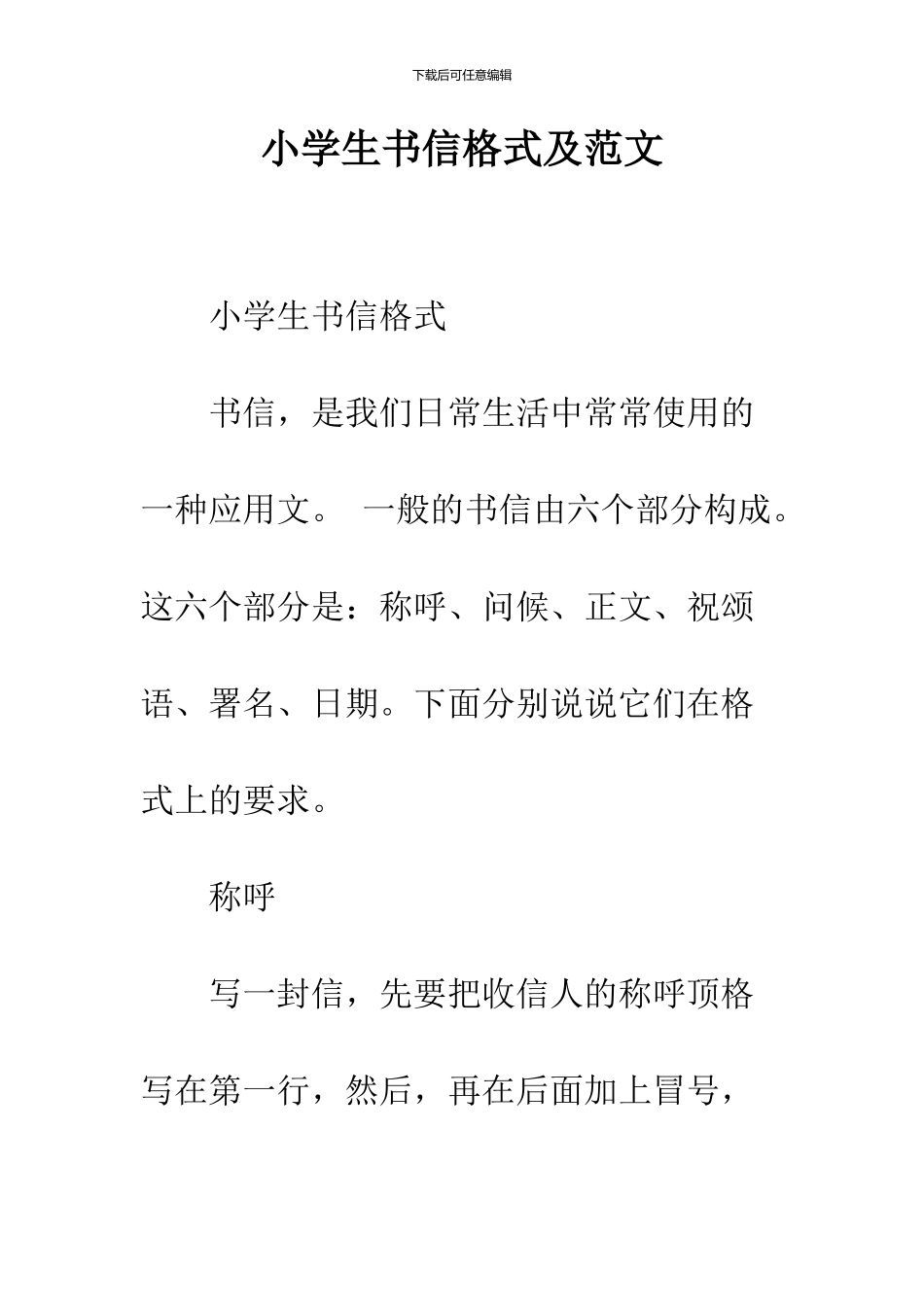 下载后可任意编辑

小学生书信格式及范文

小学生书信格式

书信，是我们日常生活中常常使用的一种应用文。 一般的书信由六个部分构成。这六个部分是：称呼、问候、正文、祝颂语、署名、日期。下面分别说说它们在格式上的要求。

称呼

写一封信，先要把收信人的称呼顶格写在第一行，然后，再在后面加上冒号，